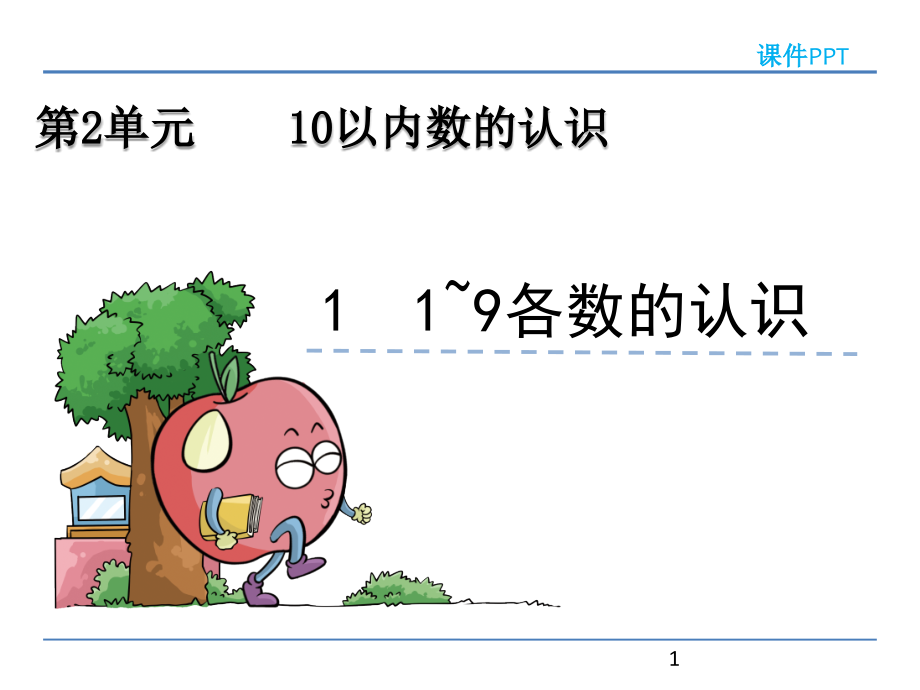 课件PPT

第2单元　　10以内数的认识

1　1~9各数的认识

1